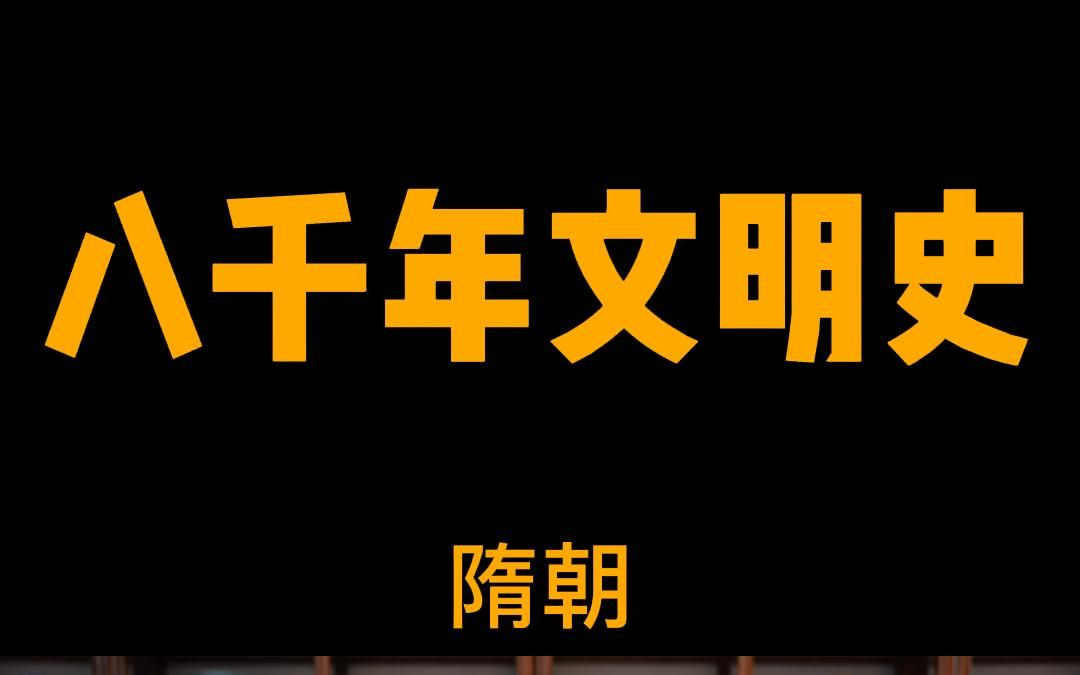 八千年文明史

隋朝